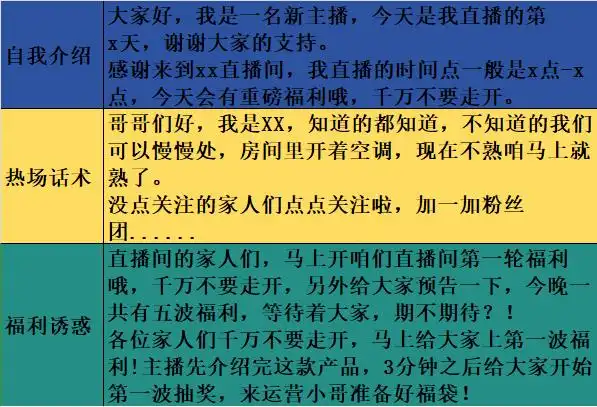 | | |
|---|---|
| 自我介绍 | 大家好，我是一名新主播，今天是我直播的第x天，谢谢大家的支持。<br>感谢来到xx直播间，我直播的时间点一般是x点-x点，今天会有重磅福利哦，千万不要走开。 |
| 热场话术 | 哥哥们好，我是XX，知道的都知道，不知道的我们可以慢慢处，房间里开着空调，现在不熟咱马上就熟了。<br>没点关注的家人们点点关注啦，加一加粉丝团...... |
| 福利诱惑 | 直播间的家人们，马上开咱们直播间第一轮福利哦，千万不要走开，另外给大家预告一下，今晚一共有五波福利，等待着大家，期不期待？！<br>各位家人们千万不要走开，马上给大家上第一波福利!主播先介绍完这款产品，3分钟之后给大家开始第一波抽奖，来运营小哥准备好福袋! |